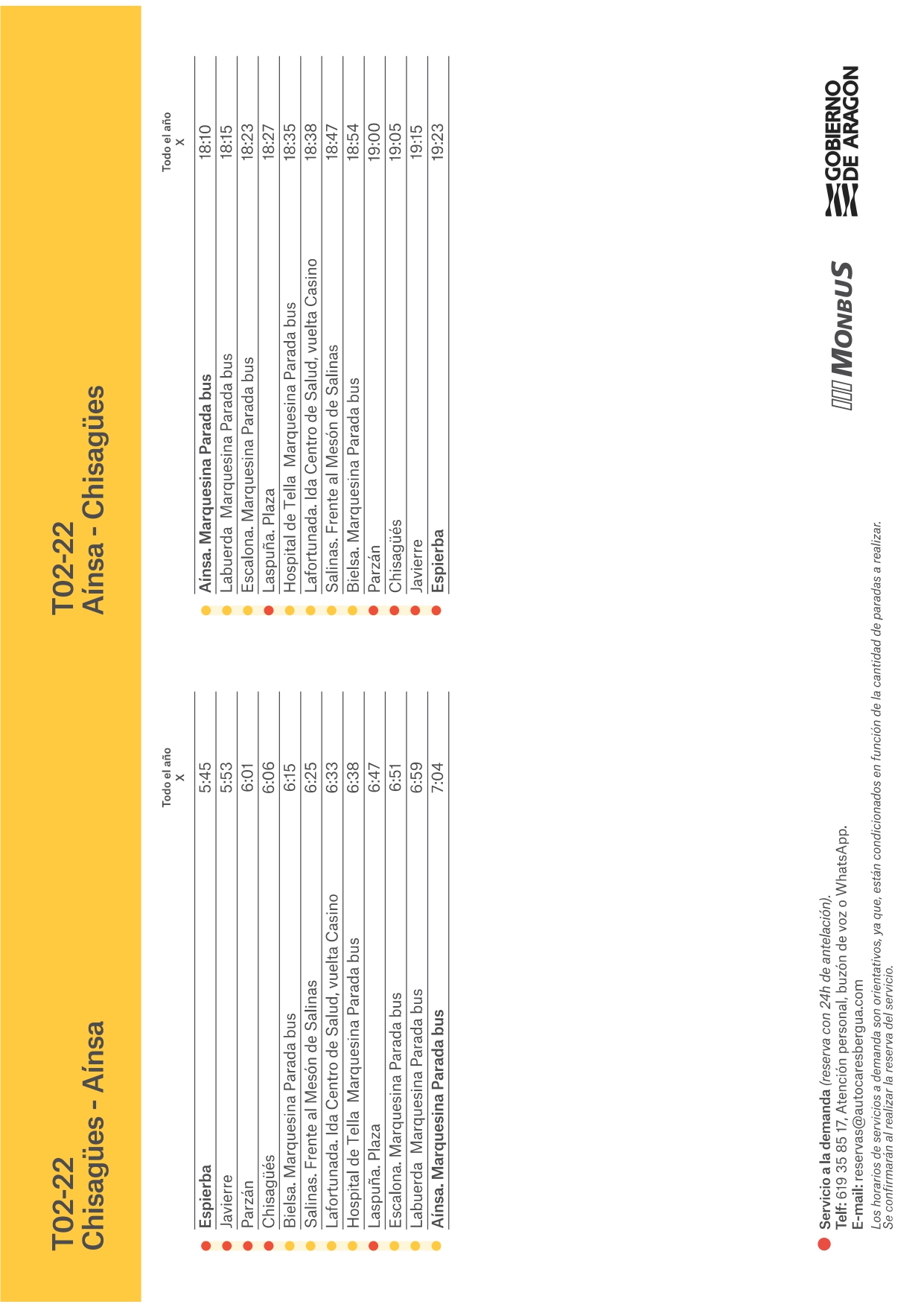 T02-22
Chisagües - Aínsa

| | Todo el año X |
|---|---|
| Espierba | 5:45 |
| Javierre | 5:53 |
| Parzán | 6:01 |
| Chisagüés | 6:06 |
| Bielsa. Marquesina Parada bus | 6:15 |
| Salinas. Frente al Mesón de Salinas | 6:25 |
| Lafortunada. Ida Centro de Salud, vuelta Casino | 6:33 |
| Hospital de Tella Marquesina Parada bus | 6:38 |
| Laspuña. Plaza | 6:47 |
| Escalona. Marquesina Parada bus | 6:51 |
| Labuerda Marquesina Parada bus | 6:59 |
| Aínsa. Marquesina Parada bus | 7:04 |

T02-22
Aínsa - Chisagües

| | Todo el año X |
|---|---|
| Aínsa. Marquesina Parada bus | 18:10 |
| Labuerda Marquesina Parada bus | 18:15 |
| Escalona. Marquesina Parada bus | 18:23 |
| Laspuña. Plaza | 18:27 |
| Hospital de Tella Marquesina Parada bus | 18:35 |
| Lafortunada. Ida Centro de Salud, vuelta Casino | 18:38 |
| Salinas. Frente al Mesón de Salinas | 18:47 |
| Bielsa. Marquesina Parada bus | 18:54 |
| Parzán | 19:00 |
| Chisagüés | 19:05 |
| Javierre | 19:15 |
| Espierba | 19:23 |

Servicio a la demanda (reserva con 24h de antelación).
Telf: 619 35 85 17, Atención personal, buzón de voz o WhatsApp.
E-mail: reservas@autocaresbergua.com
Los horarios de servicios a demanda son orientativos, ya que, están condicionados en función de la cantidad de paradas a realizar. Se confirmarán al realizar la reserva del servicio.

MONBUS

GOBIERNO DE ARAGON